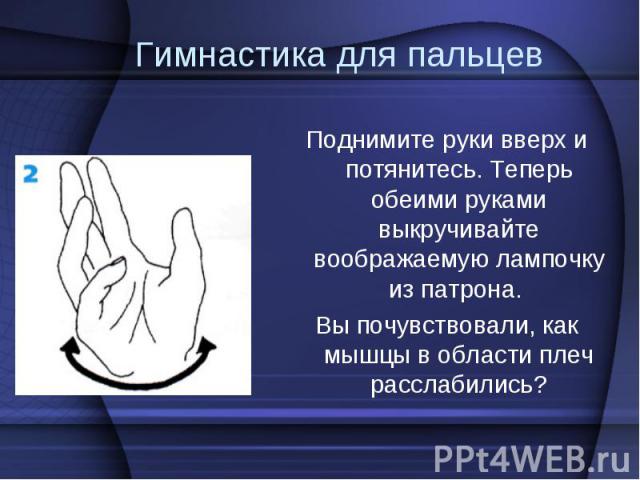 Гимнастика для пальцев

2

Поднимите руки вверх и потянитесь. Теперь обеими руками выкручивайте воображаемую лампочку из патрона.

Вы почувствовали, как мышцы в области плеч расслабились?

PPt4WEB.ru